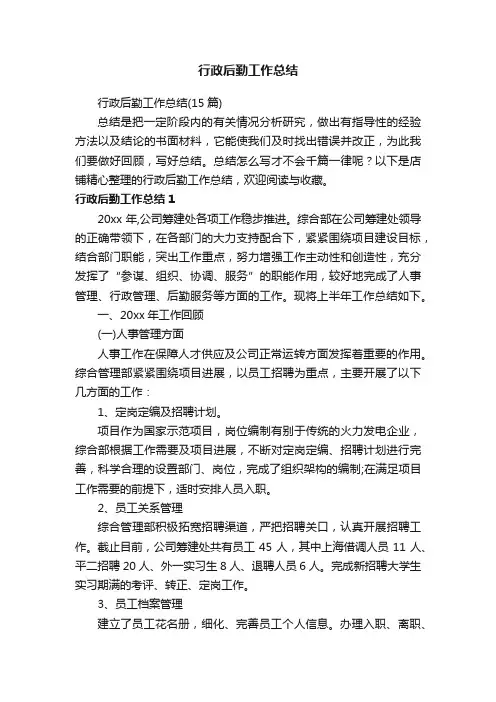 行政后勤工作总结

行政后勤工作总结(15 篇)

总结是把一定阶段内的有关情况分析研究，做出有指导性的经验方法以及结论的书面材料，它能使我们及时找出错误并改正，为此我们要做好回顾，写好总结。总结怎么写才不会千篇一律呢？以下是店铺精心整理的行政后勤工作总结，欢迎阅读与收藏。

行政后勤工作总结 1

20xx 年,公司筹建处各项工作稳步推进。综合部在公司筹建处领导的正确带领下，在各部门的大力支持配合下，紧紧围绕项目建设目标，结合部门职能，突出工作重点，努力增强工作主动性和创造性，充分发挥了“参谋、组织、协调、服务”的职能作用，较好地完成了人事管理、行政管理、后勤服务等方面的工作。现将上半年工作总结如下。

一、20xx 年工作回顾

(一)人事管理方面

人事工作在保障人才供应及公司正常运转方面发挥着重要的作用。综合管理部紧紧围绕项目进展，以员工招聘为重点，主要开展了以下几方面的工作：

1、定岗定编及招聘计划。

项目作为国家示范项目，岗位编制有别于传统的火力发电企业，综合部根据工作需要及项目进展，不断对定岗定编、招聘计划进行完善，科学合理的设置部门、岗位，完成了组织架构的编制;在满足项目工作需要的前提下，适时安排人员入职。

2、员工关系管理

综合管理部积极拓宽招聘渠道，严把招聘关口，认真开展招聘工作。截止目前，公司筹建处共有员工 45 人，其中上海借调人员 11 人、平二招聘 20 人、外一实习生 8 人、退聘人员 6 人。完成新招聘大学生实习期满的考评、转正、定岗工作。

3、员工档案管理

建立了员工花名册，细化、完善员工个人信息。办理入职、离职、